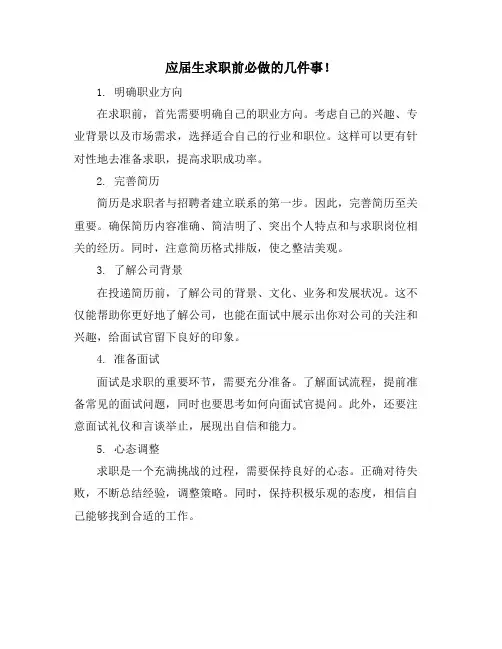 应届生求职前必做的几件事!

1. 明确职业方向

在求职前，首先需要明确自己的职业方向。考虑自己的兴趣、专业背景以及市场需求，选择适合自己的行业和职位。这样可以更有针对性地去准备求职，提高求职成功率。

2. 完善简历

简历是求职者与招聘者建立联系的第一步。因此，完善简历至关重要。确保简历内容准确、简洁明了、突出个人特点和与求职岗位相关的经历。同时，注意简历格式排版，使之整洁美观。

3. 了解公司背景

在投递简历前，了解公司的背景、文化、业务和发展状况。这不仅能帮助你更好地了解公司，也能在面试中展示出你对公司的关注和兴趣，给面试官留下良好的印象。

4. 准备面试

面试是求职的重要环节，需要充分准备。了解面试流程，提前准备常见的面试问题，同时也要思考如何向面试官提问。此外，还要注意面试礼仪和言谈举止，展现出自信和能力。

5. 心态调整

求职是一个充满挑战的过程，需要保持良好的心态。正确对待失败，不断总结经验，调整策略。同时，保持积极乐观的态度，相信自己能够找到合适的工作。